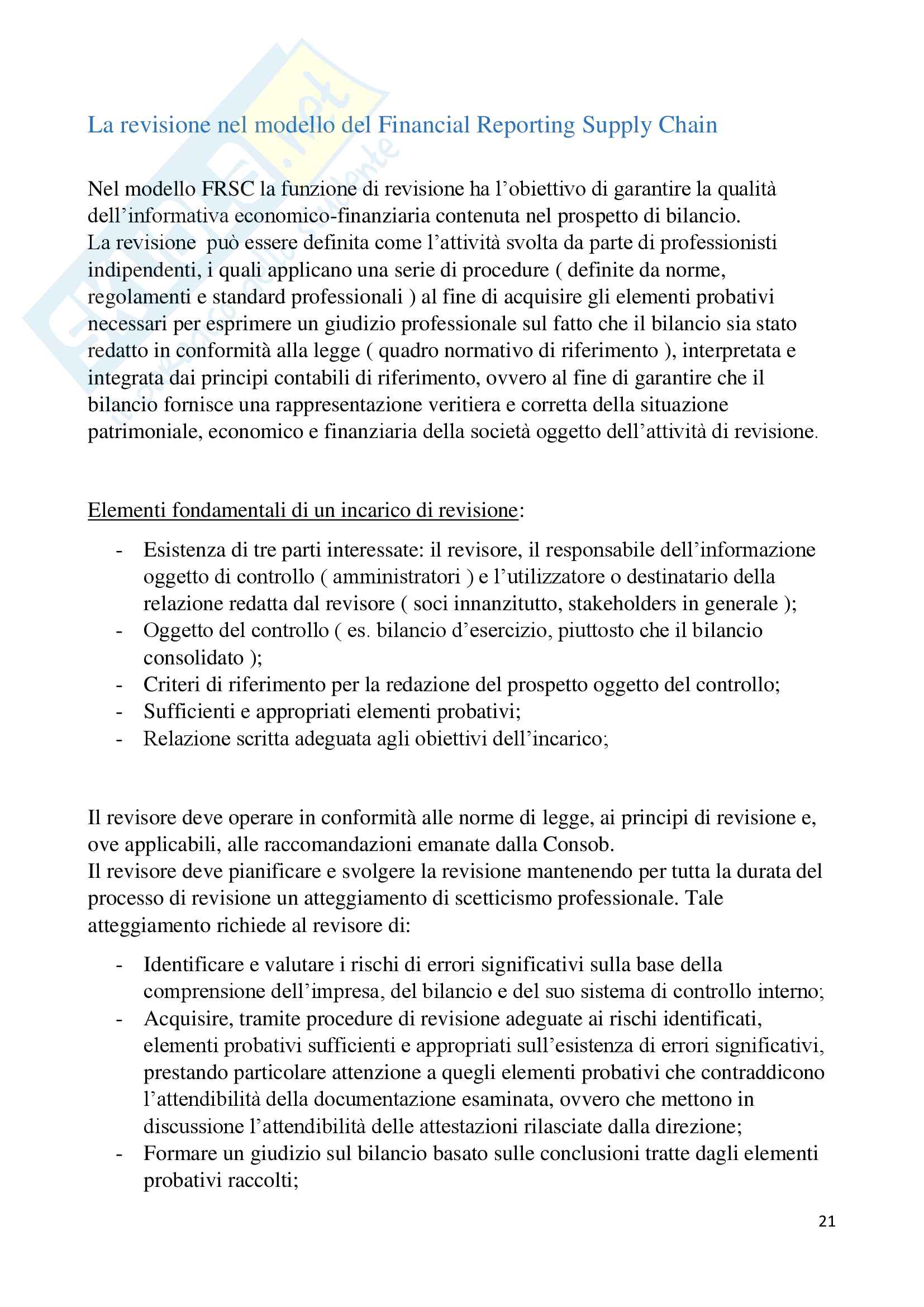 La revisione nel modello del Financial Reporting Supply Chain

Nel modello FRSC la funzione di revisione ha l'obiettivo di garantire la qualità dell'informativa economico-finanziaria contenuta nel prospetto di bilancio.
La revisione può essere definita come l'attività svolta da parte di professionisti indipendenti, i quali applicano una serie di procedure ( definite da norme, regolamenti e standard professionali ) al fine di acquisire gli elementi probativi necessari per esprimere un giudizio professionale sul fatto che il bilancio sia stato redatto in conformità alla legge ( quadro normativo di riferimento ), interpretata e integrata dai principi contabili di riferimento, ovvero al fine di garantire che il bilancio fornisce una rappresentazione veritiera e corretta della situazione patrimoniale, economico e finanziaria della società oggetto dell'attività di revisione.

Elementi fondamentali di un incarico di revisione:

- Esistenza di tre parti interessate: il revisore, il responsabile dell'informazione oggetto di controllo ( amministratori ) e l'utilizzatore o destinatario della relazione redatta dal revisore ( soci innanzitutto, stakeholders in generale );
- Oggetto del controllo ( es. bilancio d'esercizio, piuttosto che il bilancio consolidato );
- Criteri di riferimento per la redazione del prospetto oggetto del controllo;
- Sufficienti e appropriati elementi probativi;
- Relazione scritta adeguata agli obiettivi dell'incarico;

Il revisore deve operare in conformità alle norme di legge, ai principi di revisione e, ove applicabili, alle raccomandazioni emanate dalla Consob.
Il revisore deve pianificare e svolgere la revisione mantenendo per tutta la durata del processo di revisione un atteggiamento di scetticismo professionale. Tale atteggiamento richiede al revisore di:

- Identificare e valutare i rischi di errori significativi sulla base della comprensione dell'impresa, del bilancio e del suo sistema di controllo interno;
- Acquisire, tramite procedure di revisione adeguate ai rischi identificati, elementi probativi sufficienti e appropriati sull'esistenza di errori significativi, prestando particolare attenzione a quegli elementi probativi che contraddicono l'attendibilità della documentazione esaminata, ovvero che mettono in discussione l'attendibilità delle attestazioni rilasciate dalla direzione;
- Formare un giudizio sul bilancio basato sulle conclusioni tratte dagli elementi probativi raccolti;

21